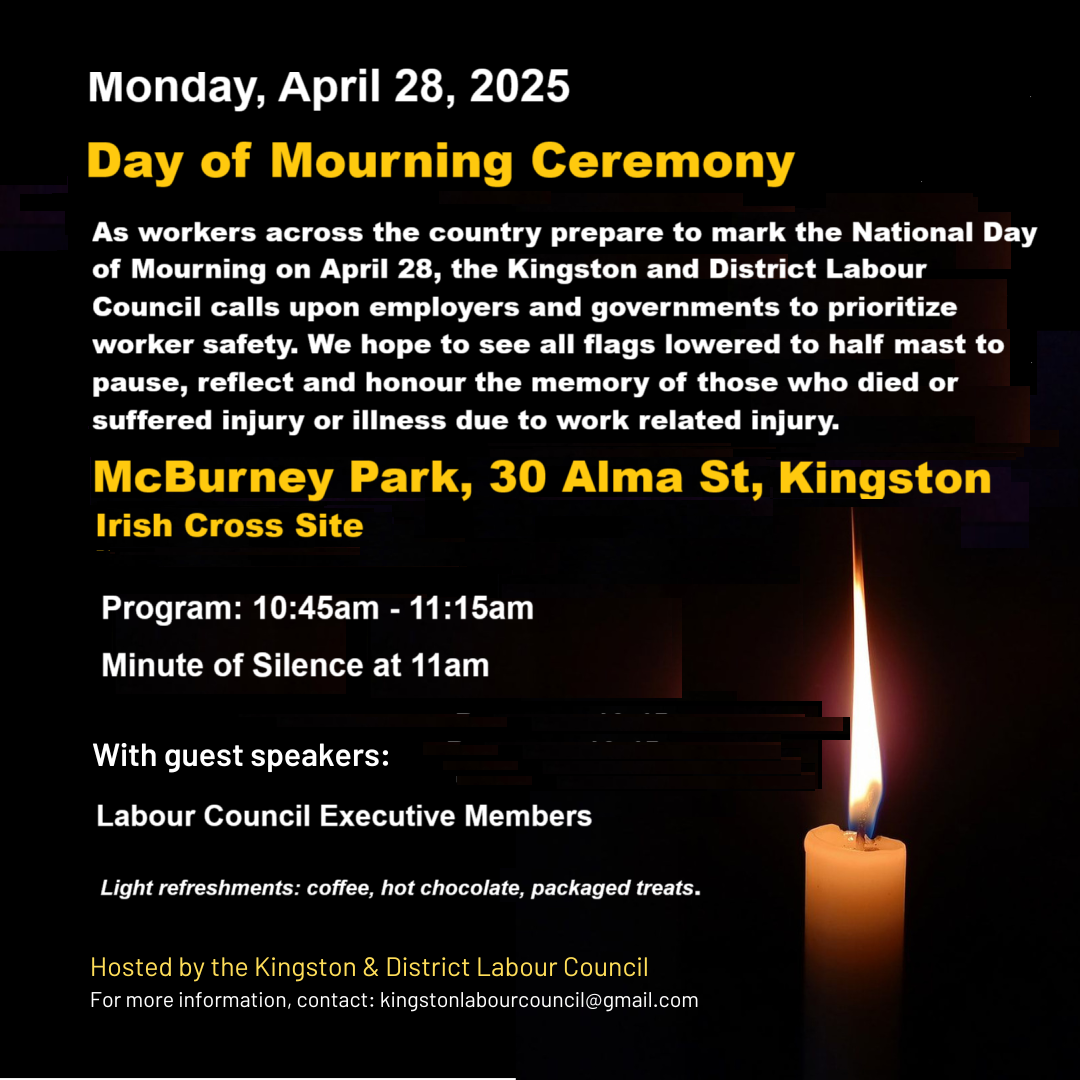 Monday, April 28, 2025

Day of Mourning Ceremony

As workers across the country prepare to mark the National Day of Mourning on April 28, the Kingston and District Labour Council calls upon employers and governments to prioritize worker safety. We hope to see all flags lowered to half mast to pause, reflect and honour the memory of those who died or suffered injury or illness due to work related injury.

McBurney Park, 30 Alma St, Kingston

Irish Cross Site

Program: 10:45am - 11:15am

Minute of Silence at 11am

With guest speakers:

Labour Council Executive Members

Light refreshments: coffee, hot chocolate, packaged treats.

Hosted by the Kingston & District Labour Council

For more information, contact: kingstonlabourcouncil@gmail.com